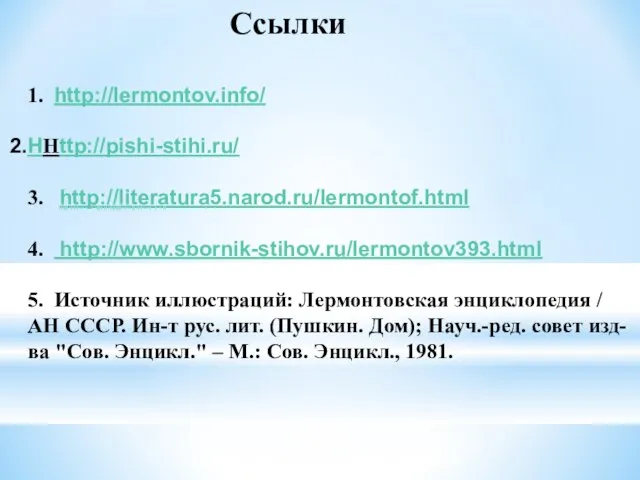 Ссылки

1. http://lermontov.info/

2.HHttp://pishi-stihi.ru/

3. http://literatura5.narod.ru/lermontof.html

4. http://www.sbornik-stihov.ru/lermontov393.html

5. Источник иллюстраций: Лермонтовская энциклопедия / АН СССР. Ин-т рус. лит. (Пушкин. Дом); Науч.-ред. совет изд-ва "Сов. Энцикл." – М.: Сов. Энцикл., 1981.